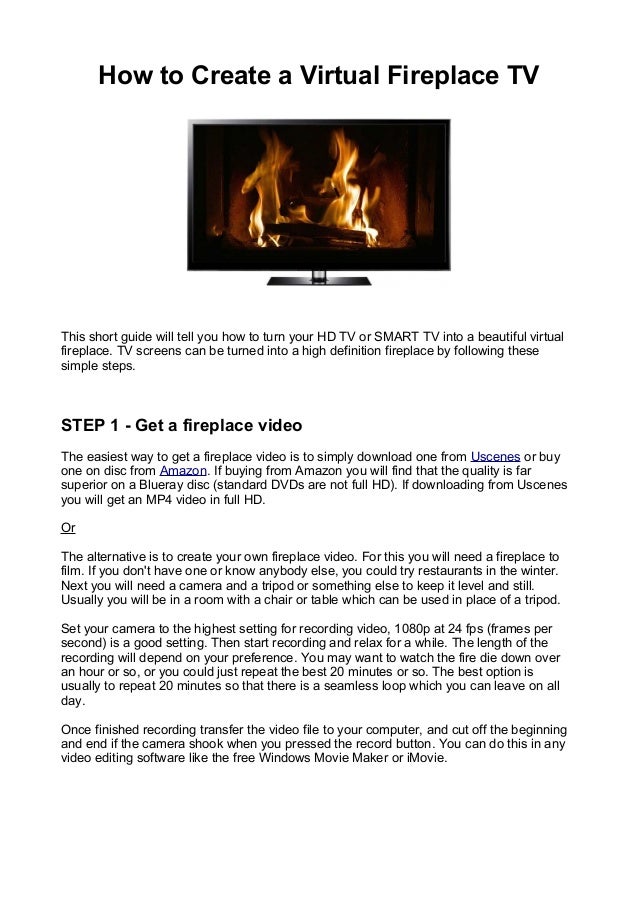 How to Create a Virtual Fireplace TV

This short guide will tell you how to turn your HD TV or SMART TV into a beautiful virtual fireplace. TV screens can be turned into a high definition fireplace by following these simple steps.

STEP 1 - Get a fireplace video

The easiest way to get a fireplace video is to simply download one from Uscenes or buy one on disc from Amazon. If buying from Amazon you will find that the quality is far superior on a Blueray disc (standard DVDs are not full HD). If downloading from Uscenes you will get an MP4 video in full HD.

Or

The alternative is to create your own fireplace video. For this you will need a fireplace to film. If you don't have one or know anybody else, you could try restaurants in the winter. Next you will need a camera and a tripod or something else to keep it level and still. Usually you will be in a room with a chair or table which can be used in place of a tripod.

Set your camera to the highest setting for recording video, 1080p at 24 fps (frames per second) is a good setting. Then start recording and relax for a while. The length of the recording will depend on your preference. You may want to watch the fire die down over an hour or so, or you could just repeat the best 20 minutes or so. The best option is usually to repeat 20 minutes so that there is a seamless loop which you can leave on all day.

Once finished recording transfer the video file to your computer, and cut off the beginning and end if the camera shook when you pressed the record button. You can do this in any video editing software like the free Windows Movie Maker or iMovie.